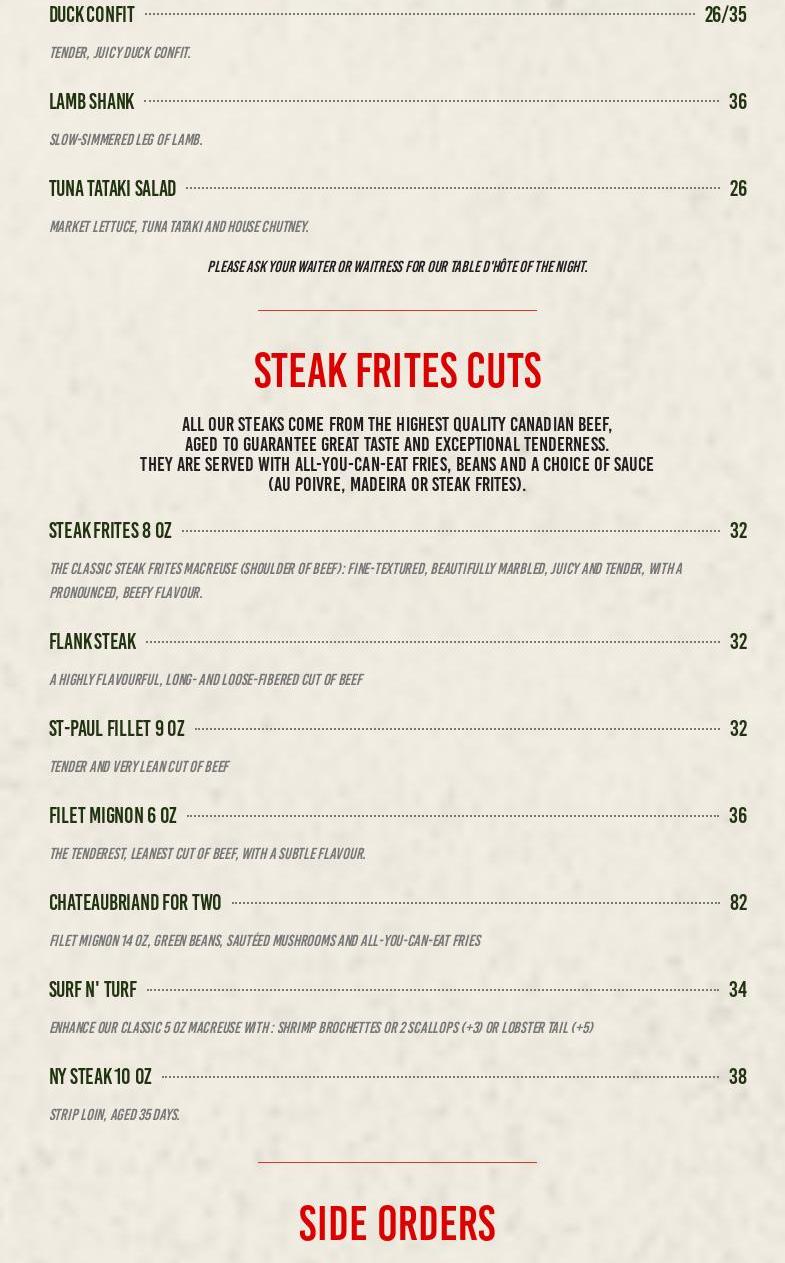 DUCK CONFIT 26/35

TENDER, JUICY DUCK CONFIT.

LAMB SHANK 36

SLOW-SIMMERED LEG OF LAMB.

TUNA TATAKI SALAD 26

MARKET LETTUCE, TUNA TATAKI AND HOUSE CHUTNEY.

PLEASE ASK YOUR WAITER OR WAITRESS FOR OUR TABLE D'HÔTE OF THE NIGHT.

STEAK FRITES CUTS

ALL OUR STEAKS COME FROM THE HIGHEST QUALITY CANADIAN BEEF, AGED TO GUARANTEE GREAT TASTE AND EXCEPTIONAL TENDERNESS. THEY ARE SERVED WITH ALL-YOU-CAN-EAT FRIES, BEANS AND A CHOICE OF SAUCE (AU POIVRE, MADEIRA OR STEAK FRITES).

STEAK FRITES 8 OZ 32

THE CLASSIC STEAK FRITES MACREUSE (SHOULDER OF BEEF): FINE-TEXTURED, BEAUTIFULLY MARBLED, JUICY AND TENDER, WITH A PRONOUNCED, BEEFY FLAVOUR.

FLANK STEAK 32

A HIGHLY FLAVOURFUL, LONG- AND LOOSE-FIBERED CUT OF BEEF

ST-PAUL FILLET 9 OZ 32

TENDER AND VERY LEAN CUT OF BEEF

FILET MIGNON 6 OZ 36

THE TENDEREST, LEANEST CUT OF BEEF, WITH A SUBTLE FLAVOUR.

CHATEAUBRIAND FOR TWO 82

FILET MIGNON 14 OZ, GREEN BEANS, SAUTÉED MUSHROOMS AND ALL-YOU-CAN-EAT FRIES

SURF N' TURF 34

ENHANCE OUR CLASSIC 5 OZ MACREUSE WITH : SHRIMP BROCHETTES OR 2 SCALLOPS (+3) OR LOBSTER TAIL (+5)

NY STEAK 10 OZ 38

STRIP LOIN, AGED 35 DAYS.

SIDE ORDERS